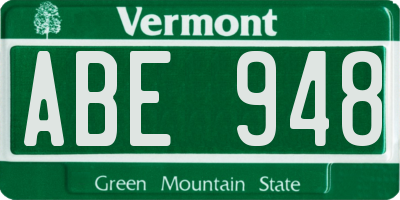 Vermont

ABE 948

Green Mountain State